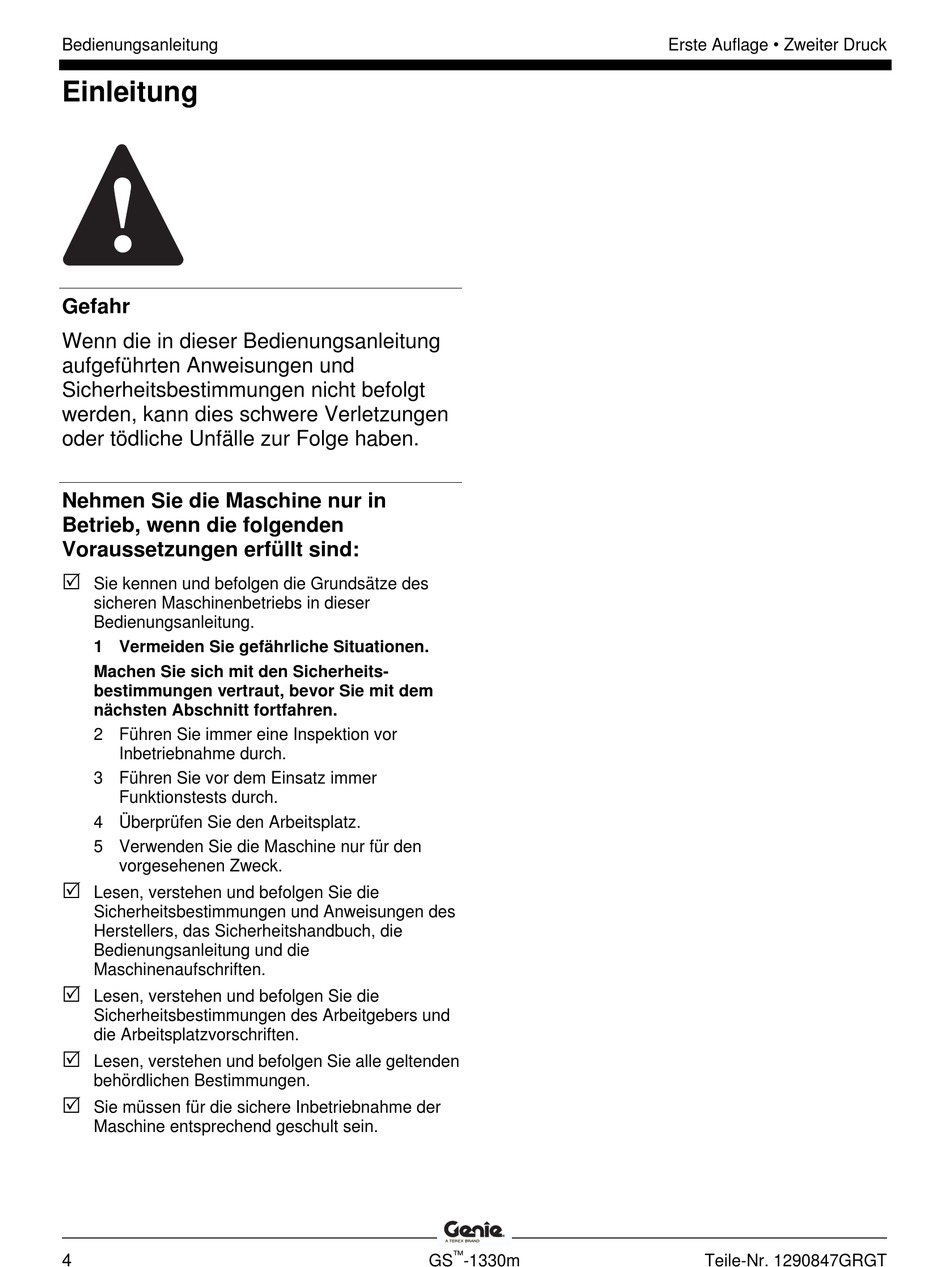 Bedienungsanleitung

Erste Auflage • Zweiter Druck

Einleitung

Gefahr

Wenn die in dieser Bedienungsanleitung aufgeführten Anweisungen und Sicherheitsbestimmungen nicht befolgt werden, kann dies schwere Verletzungen oder tödliche Unfälle zur Folge haben.

Nehmen Sie die Maschine nur in Betrieb, wenn die folgenden Voraussetzungen erfüllt sind:

☑ Sie kennen und befolgen die Grundsätze des sicheren Maschinenbetriebs in dieser Bedienungsanleitung.

1 Vermeiden Sie gefährliche Situationen.

Machen Sie sich mit den Sicherheitsbestimmungen vertraut, bevor Sie mit dem nächsten Abschnitt fortfahren.

2 Führen Sie immer eine Inspektion vor Inbetriebnahme durch.

3 Führen Sie vor dem Einsatz immer Funktionstests durch.

4 Überprüfen Sie den Arbeitsplatz.

5 Verwenden Sie die Maschine nur für den vorgesehenen Zweck.

☑ Lesen, verstehen und befolgen Sie die Sicherheitsbestimmungen und Anweisungen des Herstellers, das Sicherheitshandbuch, die Bedienungsanleitung und die Maschinenaufschriften.

☑ Lesen, verstehen und befolgen Sie die Sicherheitsbestimmungen des Arbeitgebers und die Arbeitsplatzvorschriften.

☑ Lesen, verstehen und befolgen Sie alle geltenden behördlichen Bestimmungen.

☑ Sie müssen für die sichere Inbetriebnahme der Maschine entsprechend geschult sein.

Genie
A TEREX BRAND

4

GS™-1330m

Teile-Nr. 1290847GRGT